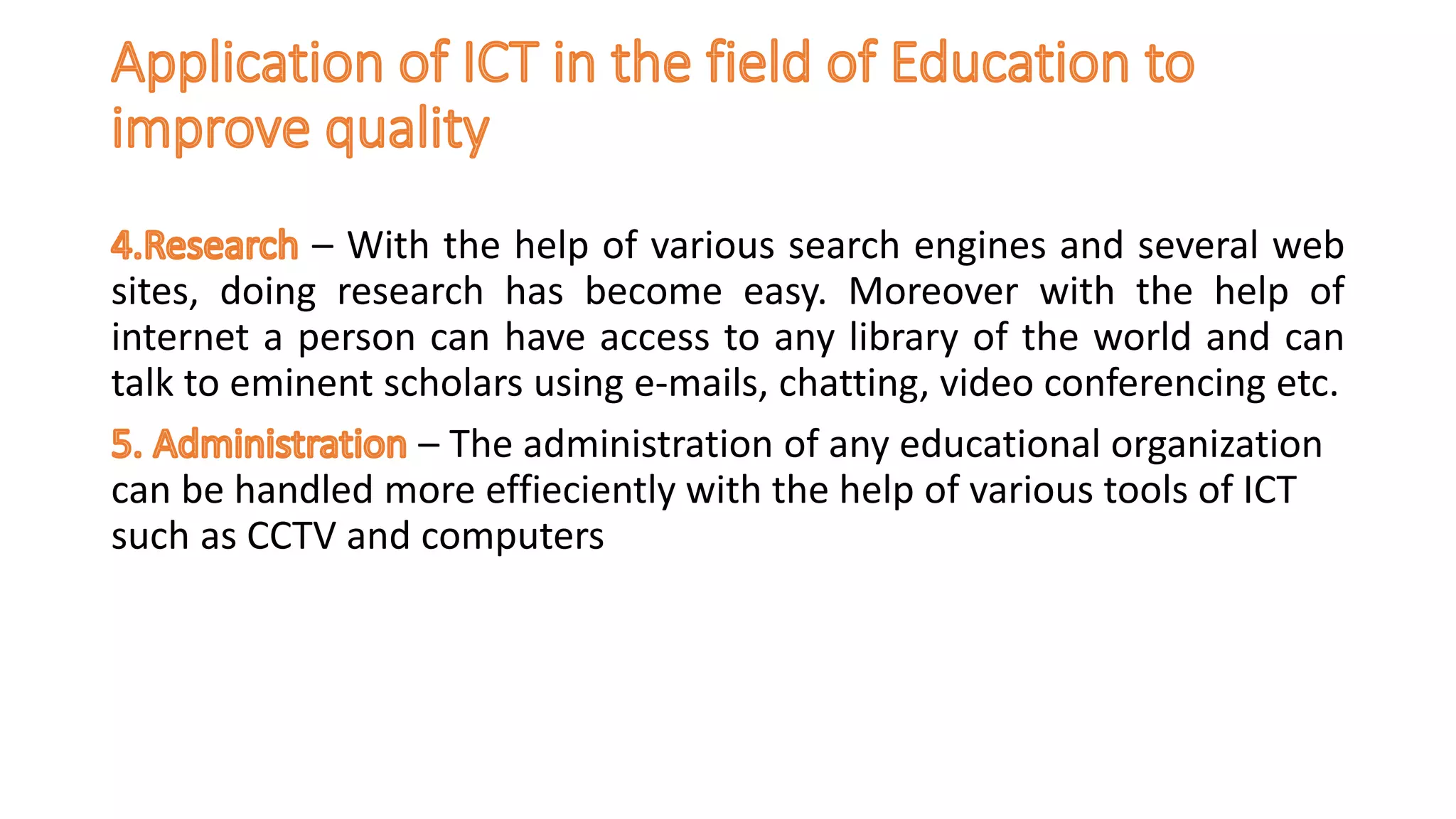 Application of ICT in the field of Education to improve quality

4.Research – With the help of various search engines and several web sites, doing research has become easy. Moreover with the help of internet a person can have access to any library of the world and can talk to eminent scholars using e-mails, chatting, video conferencing etc.

5. Administration – The administration of any educational organization can be handled more effieciently with the help of various tools of ICT such as CCTV and computers